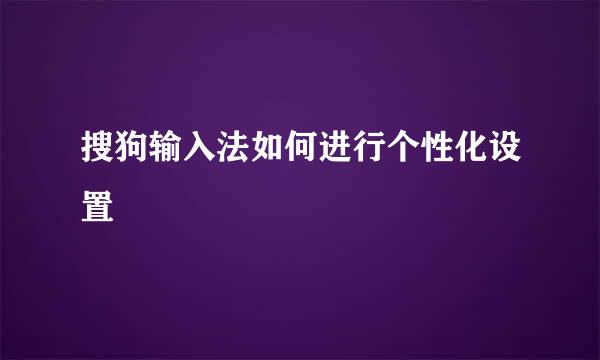 搜狗输入法如何进行个性化设置